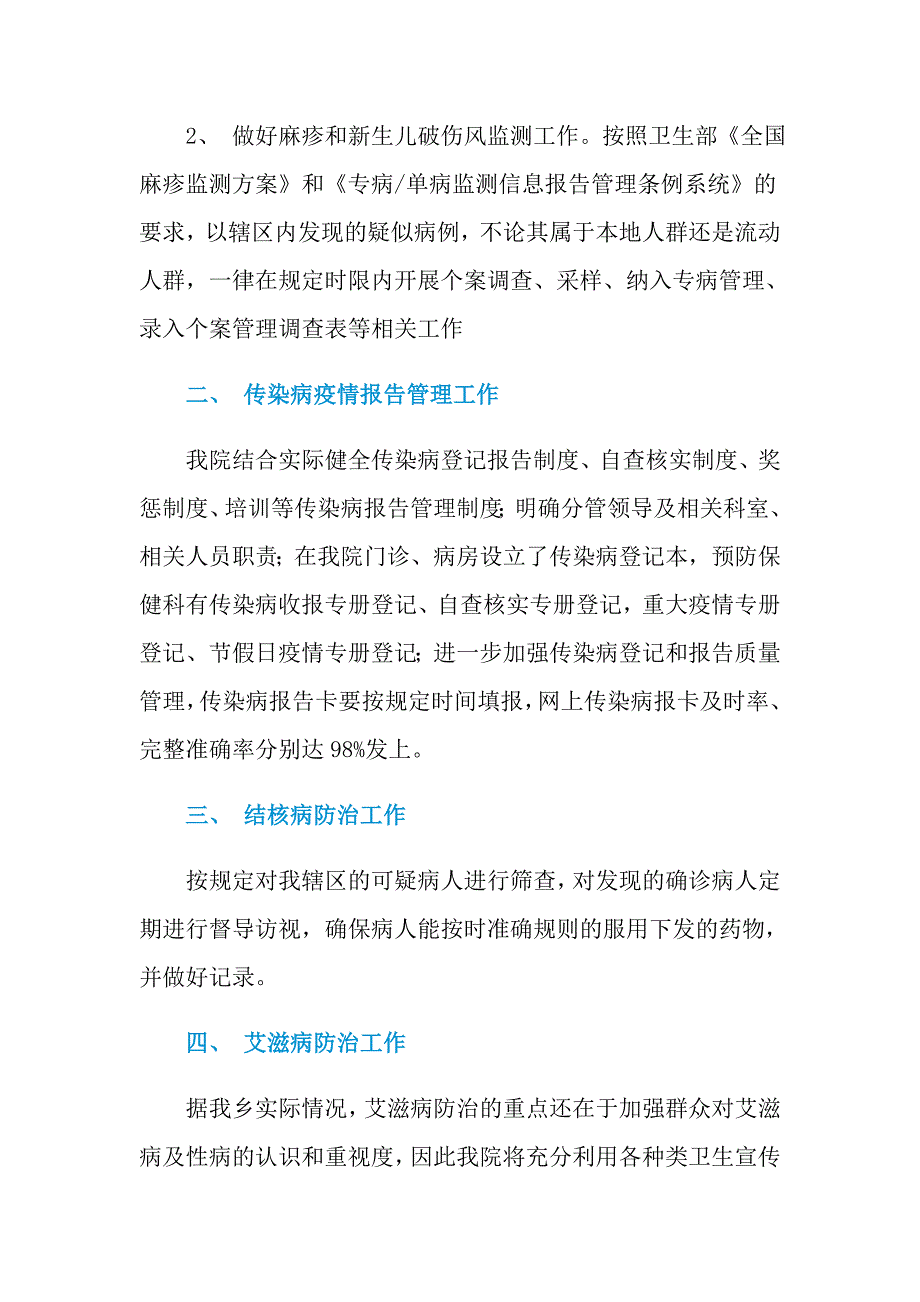 2、 做好麻疹和新生儿破伤风监测工作。按照卫生部《全国麻疹监测方案》和《专病/单病监测信息报告管理条例系统》的要求，以辖区内发现的疑似病例，不论其属于本地人群还是流动人群，一律在规定时限内开展个案调查、采样、纳入专病管理、录入个案管理调查表等相关工作

二、 传染病疫情报告管理工作

我院结合实际健全传染病登记报告制度、自查核实制度、奖惩制度、培训等传染病报告管理制度；明确分管领导及相关科室、相关人员职责；在我院门诊、病房设立了传染病登记本，预防保健科有传染病收报专册登记、自查核实专册登记，重大疫情专册登记、节假日疫情专册登记；进一步加强传染病登记和报告质量管理，传染病报告卡要按规定时间填报，网上传染病报卡及时率、完整准确率分别达98%发上。

三、 结核病防治工作

按规定对我辖区的可疑病人进行筛查，对发现的确诊病人定期进行督导访视，确保病人能按时准确规则的服用下发的药物，并做好记录。

四、 艾滋病防治工作

据我乡实际情况，艾滋病防治的重点还在于加强群众对艾滋病及性病的认识和重视度，因此我院将充分利用各种类卫生宣传